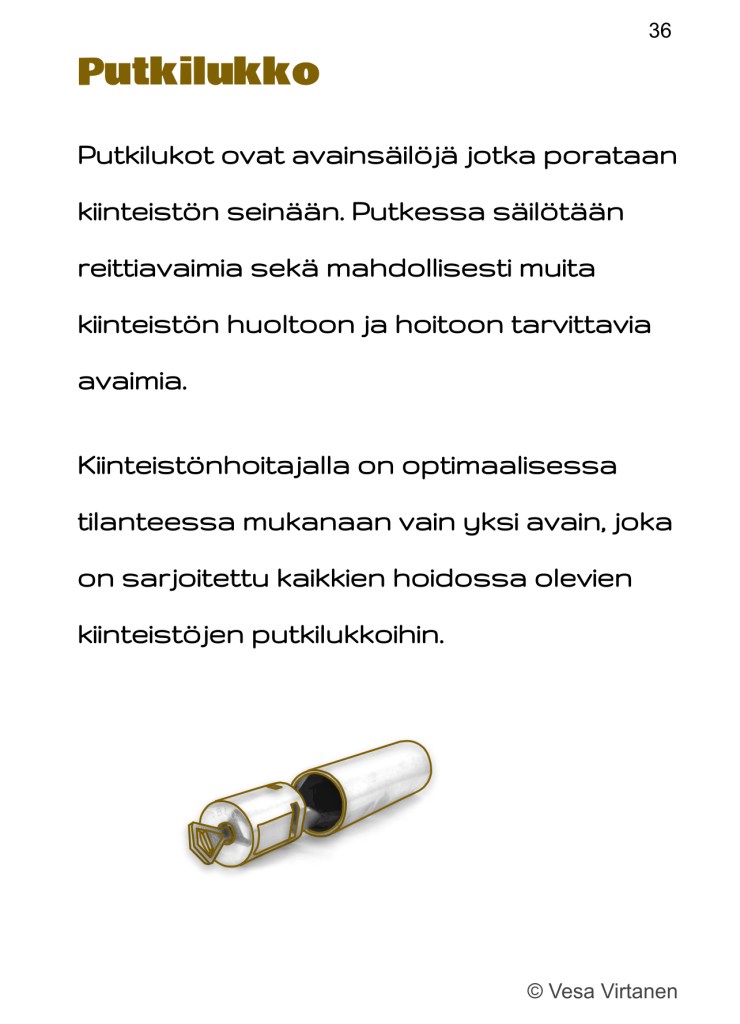 36

Putkilukko

Putkilukot ovat avainsäilöjä jotka porataan kiinteistön seinään. Putkessa säilötään reittiavaimia sekä mahdollisesti muita kiinteistön huoltoon ja hoitoon tarvittavia avaimia.

Kiinteistönhoitajalla on optimaalisessa tilanteessa mukanaan vain yksi avain, joka on sarjoitettu kaikkien hoidossa olevien kiinteistöjen putkilukkoihin.

© Vesa Virtanen